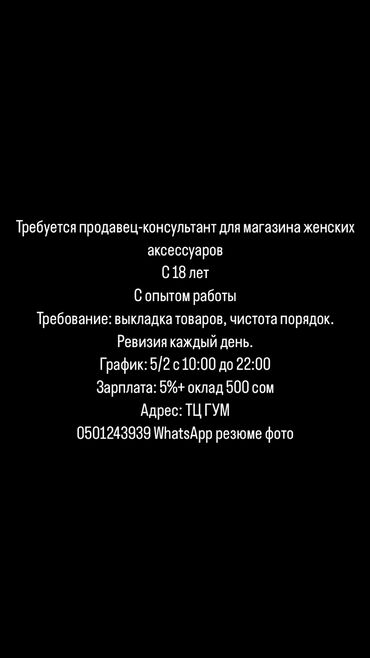 Требуется продавец-консультант для магазина женских аксессуаров
С 18 лет
С опытом работы
Требование: выкладка товаров, чистота порядок.
Ревизия каждый день.
График: 5/2 с 10:00 до 22:00
Зарплата: 5%+ оклад 500 сом
Адрес: ТЦ ГУМ
0501243939 WhatsApp резюме фото